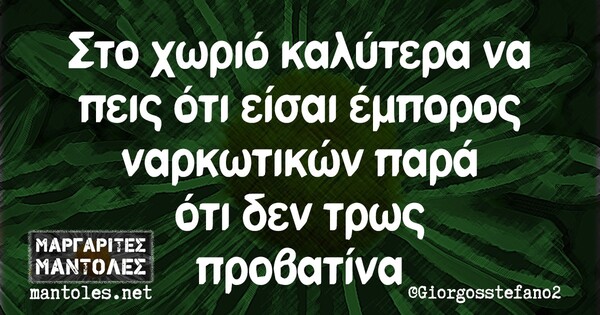 Στο χωριό καλύτερα να πεις ότι είσαι έμπορος ναρκωτικών παρά ότι δεν τρως προβατίνα

ΜΑΡΓΑΡΙΤΕΣ ΜΑΝΤΟΛΕΣ
mantoles.net

@Giorgosstefano2